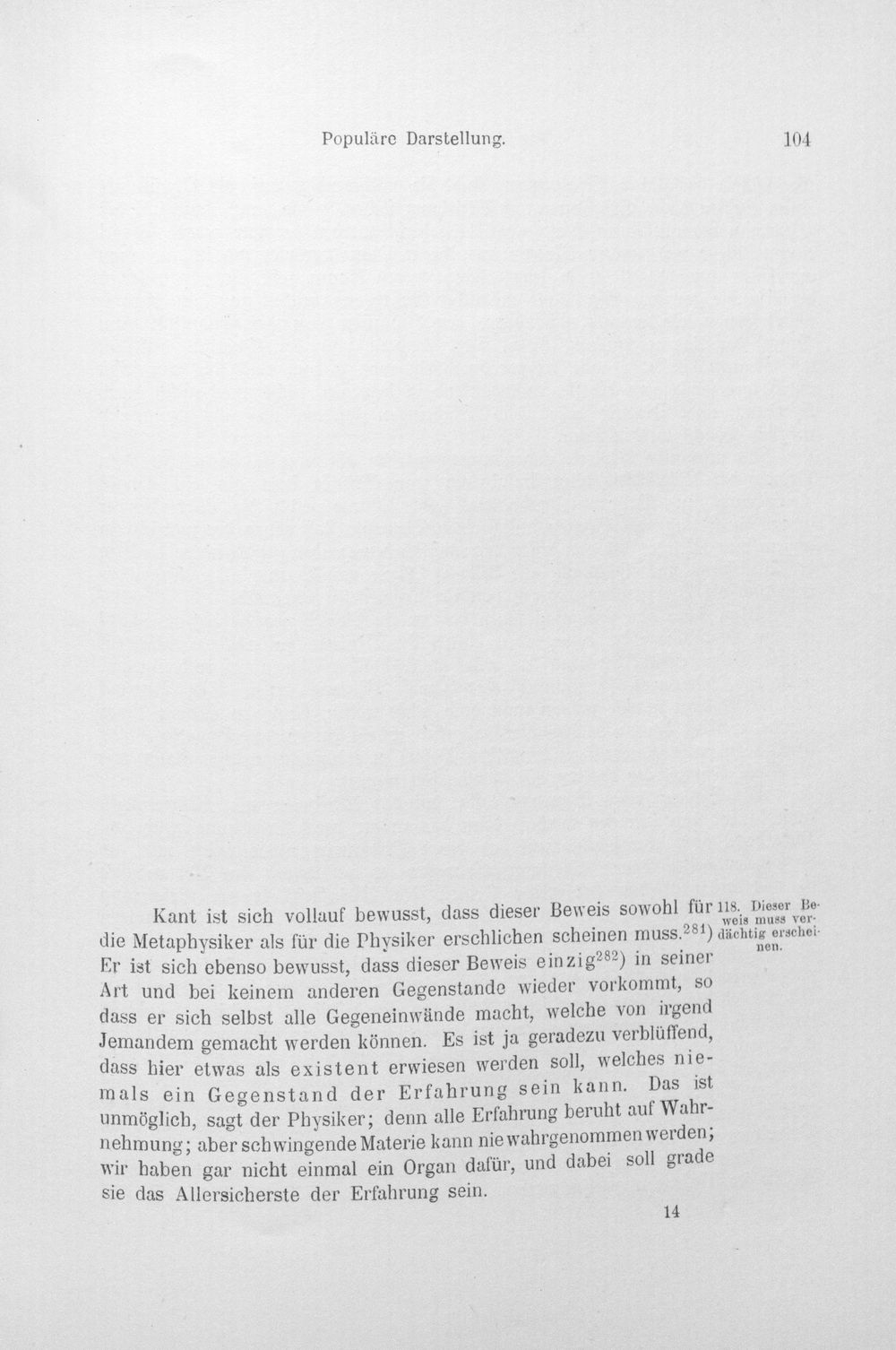 Populäre Darstellung. 104

Kant ist sich vollauf bewusst, dass dieser Beweis sowohl für die Metaphysiker als für die Physiker erschlichen scheinen muss.$^{281}$) Er ist sich ebenso bewusst, dass dieser Beweis einzig$^{282}$) in seiner Art und bei keinem anderen Gegenstande wieder vorkommt, so dass er sich selbst alle Gegeneinwände macht, welche von irgend Jemandem gemacht werden können. Es ist ja geradezu verblüffend, dass hier etwas als existent erwiesen werden soll, welches niemals ein Gegenstand der Erfahrung sein kann. Das ist unmöglich, sagt der Physiker; denn alle Erfahrung beruht auf Wahrnehmung; aber schwingende Materie kann nie wahrgenommen werden; wir haben gar nicht einmal ein Organ dafür, und dabei soll grade sie das Allersicherste der Erfahrung sein.

118. Dieser Beweis muss verdächtig erscheinen.

14